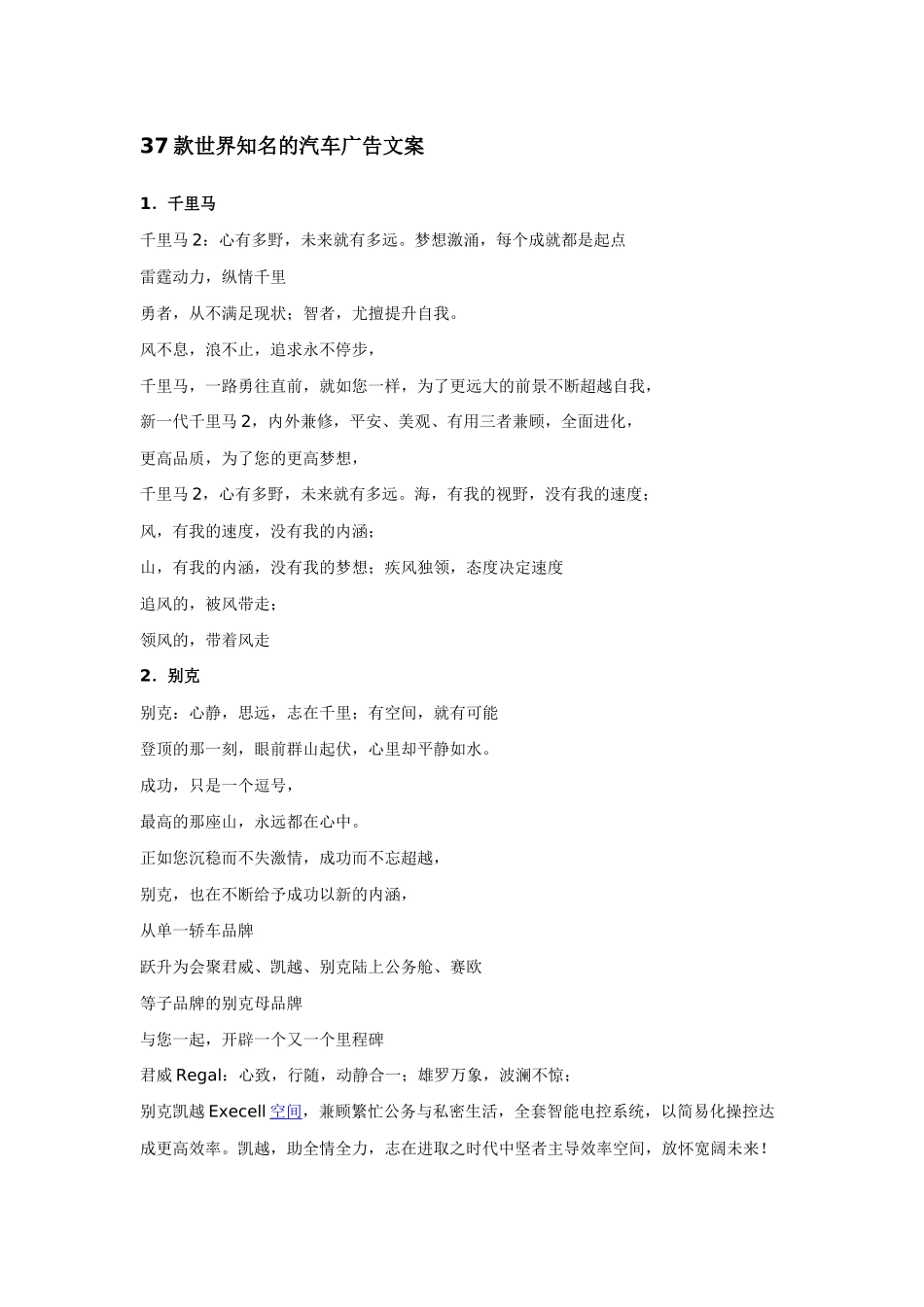 37 款世界知名的汽车广告文案

1. 千里马

千里马 2：心有多野，未来就有多远。梦想激涌，每个成就都是起点

雷霆动力，纵情千里

勇者，从不满足现状；智者，尤擅提升自我。

风不息，浪不止，追求永不停步，

千里马，一路勇往直前，就如您一样，为了更远大的前景不断超越自我，

新一代千里马 2，内外兼修，平安、美观、有用三者兼顾，全面进化，

更高品质，为了您的更高梦想，

千里马 2，心有多野，未来就有多远。海，有我的视野，没有我的速度；

风，有我的速度，没有我的内涵；

山，有我的内涵，没有我的梦想；疾风独领，态度决定速度

追风的，被风带走；

领风的，带着风走

2. 别克

别克：心静，思远，志在千里；有空间，就有可能

登顶的那一刻，眼前群山起伏，心里却平静如水。

成功，只是一个逗号，

最高的那座山，永远都在心中。

正如您沉稳而不失激情，成功而不忘超越，

别克，也在不断给予成功以新的内涵，

从单一轿车品牌

跃升为会聚君威、凯越、别克陆上公务舱、赛欧

等子品牌的别克母品牌

与您一起，开辟一个又一个里程碑

君威 Regal：心致，行随，动静合一；雄罗万象，波澜不惊；

别克凯越 Execell 空间，兼顾繁忙公务与私密生活，全套智能电控系统，以简易化操控达成更高效率。凯越，助全情全力，志在进取之时代中坚者主导效率空间，放怀宽阔未来！